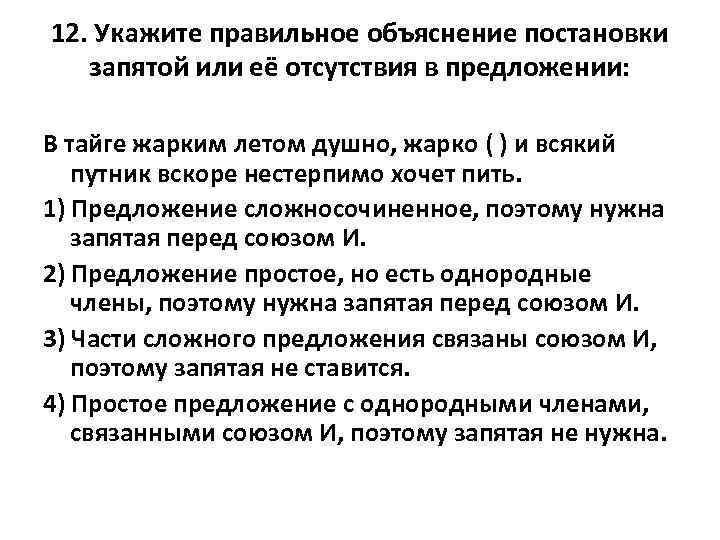 12. Укажите правильное объяснение постановки запятой или её отсутствия в предложении:

В тайге жарким летом душно, жарко ( ) и всякий путник вскоре нестерпимо хочет пить.

1) Предложение сложносочиненное, поэтому нужна запятая перед союзом И.

2) Предложение простое, но есть однородные члены, поэтому нужна запятая перед союзом И.

3) Части сложного предложения связаны союзом И, поэтому запятая не ставится.

4) Простое предложение с однородными членами, связанными союзом И, поэтому запятая не нужна.